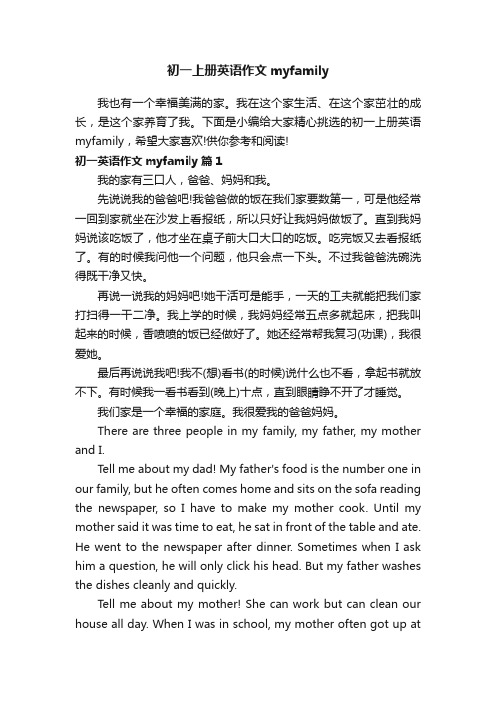 初一上册英语作文 myfamily

我也有一个幸福美满的家。我在这个家生活、在这个家茁壮的成长，是这个家养育了我。下面是小编给大家精心挑选的初一上册英语 myfamily，希望大家喜欢!供你参考和阅读!

初一英语作文 myfamily 篇 1

我的家有三口人，爸爸、妈妈和我。

先说说我的爸爸吧!我爸爸做的饭在我们家要数第一，可是他经常一回到家就坐在沙发上看报纸，所以只好让我妈妈做饭了。直到我妈妈说该吃饭了，他才坐在桌子前大口大口的吃饭。吃完饭又去看报纸了。有的时候我问他一个问题，他只会点一下头。不过我爸爸洗碗洗得既干净又快。

再说一说我的妈妈吧!她干活可是能手，一天的工夫就能把我们家打扫得一干二净。我上学的时候，我妈妈经常五点多就起床，把我叫起来的时候，香喷喷的饭已经做好了。她还经常帮我复习(功课)，我很爱她。

最后再说说我吧!我不(想)看书(的时候)说什么也不看，拿起书就放不下。有时候我一看书看到(晚上)十点，直到眼睛睁不开了才睡觉。

我们家是一个幸福的家庭。我很爱我的爸爸妈妈。

There are three people in my family, my father, my mother and I.

Tell me about my dad! My father's food is the number one in our family, but he often comes home and sits on the sofa reading the newspaper, so I have to make my mother cook. Until my mother said it was time to eat, he sat in front of the table and ate. He went to the newspaper after dinner. Sometimes when I ask him a question, he will only click his head. But my father washes the dishes cleanly and quickly.

Tell me about my mother! She can work but can clean our house all day. When I was in school, my mother often got up at